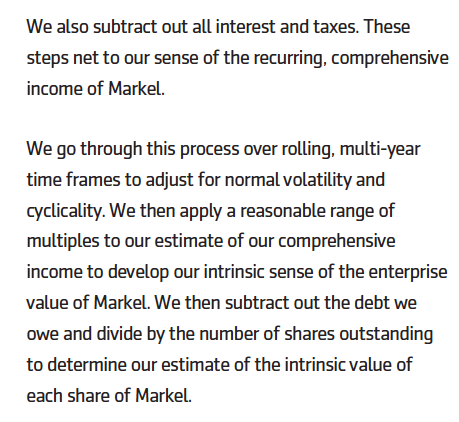 We also subtract out all interest and taxes. These steps net to our sense of the recurring, comprehensive income of Markel.

We go through this process over rolling, multi-year time frames to adjust for normal volatility and cyclicality. We then apply a reasonable range of multiples to our estimate of our comprehensive income to develop our intrinsic sense of the enterprise value of Markel. We then subtract out the debt we owe and divide by the number of shares outstanding to determine our estimate of the intrinsic value of each share of Markel.